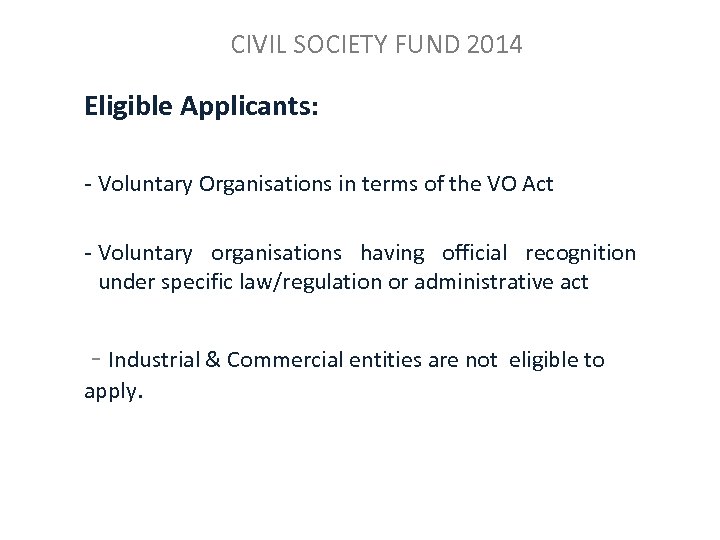 CIVIL SOCIETY FUND 2014

Eligible Applicants:

- Voluntary Organisations in terms of the VO Act

- Voluntary organisations having official recognition under specific law/regulation or administrative act

- Industrial & Commercial entities are not eligible to apply.